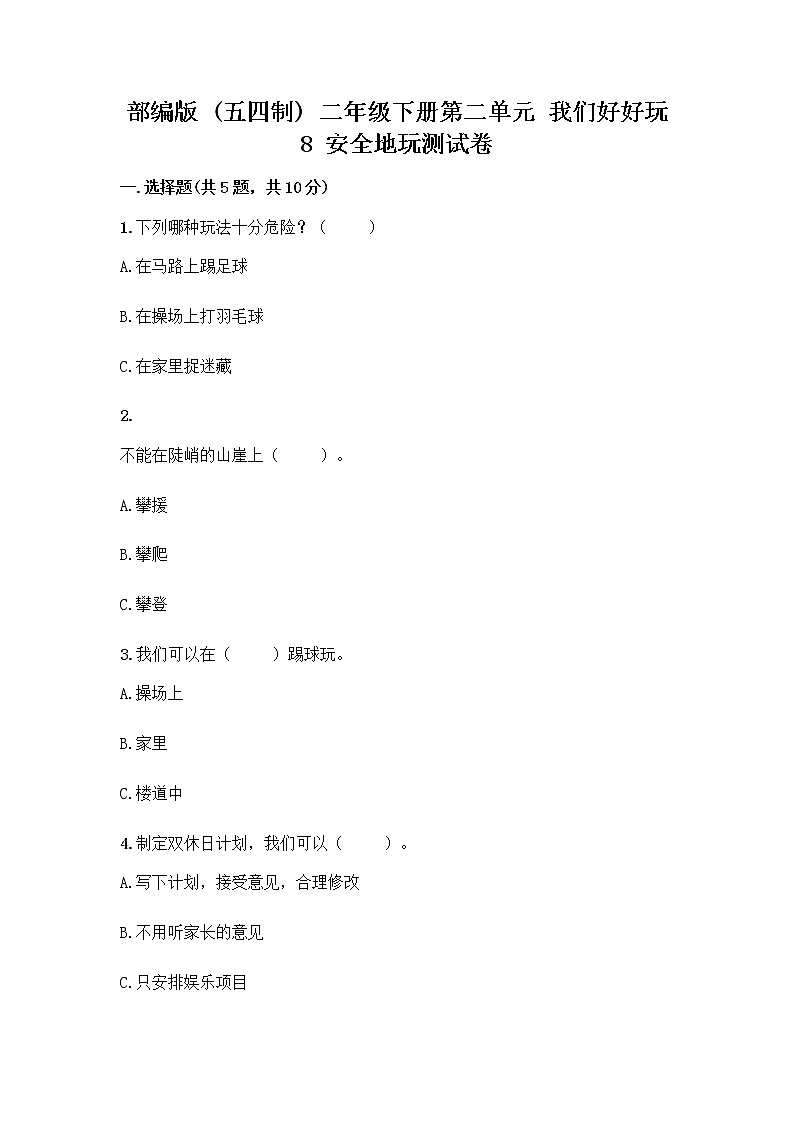 部编版（五四制）二年级下册第二单元 我们好好玩 8 安全地玩测试卷

一.选择题(共5题，共10分)

1.下列哪种玩法十分危险？（　　）

A.在马路上踢足球

B.在操场上打羽毛球

C.在家里捉迷藏

2.

不能在陡峭的山崖上（　　）。

A.攀援

B.攀爬

C.攀登

3.我们可以在（　　）踢球玩。

A.操场上

B.家里

C.楼道中

4.制定双休日计划，我们可以（　　）。

A.写下计划，接受意见，合理修改

B.不用听家长的意见

C.只安排娱乐项目